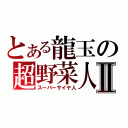 とある龍玉の
超野菜人Ⅱ
スーパーサイヤ人